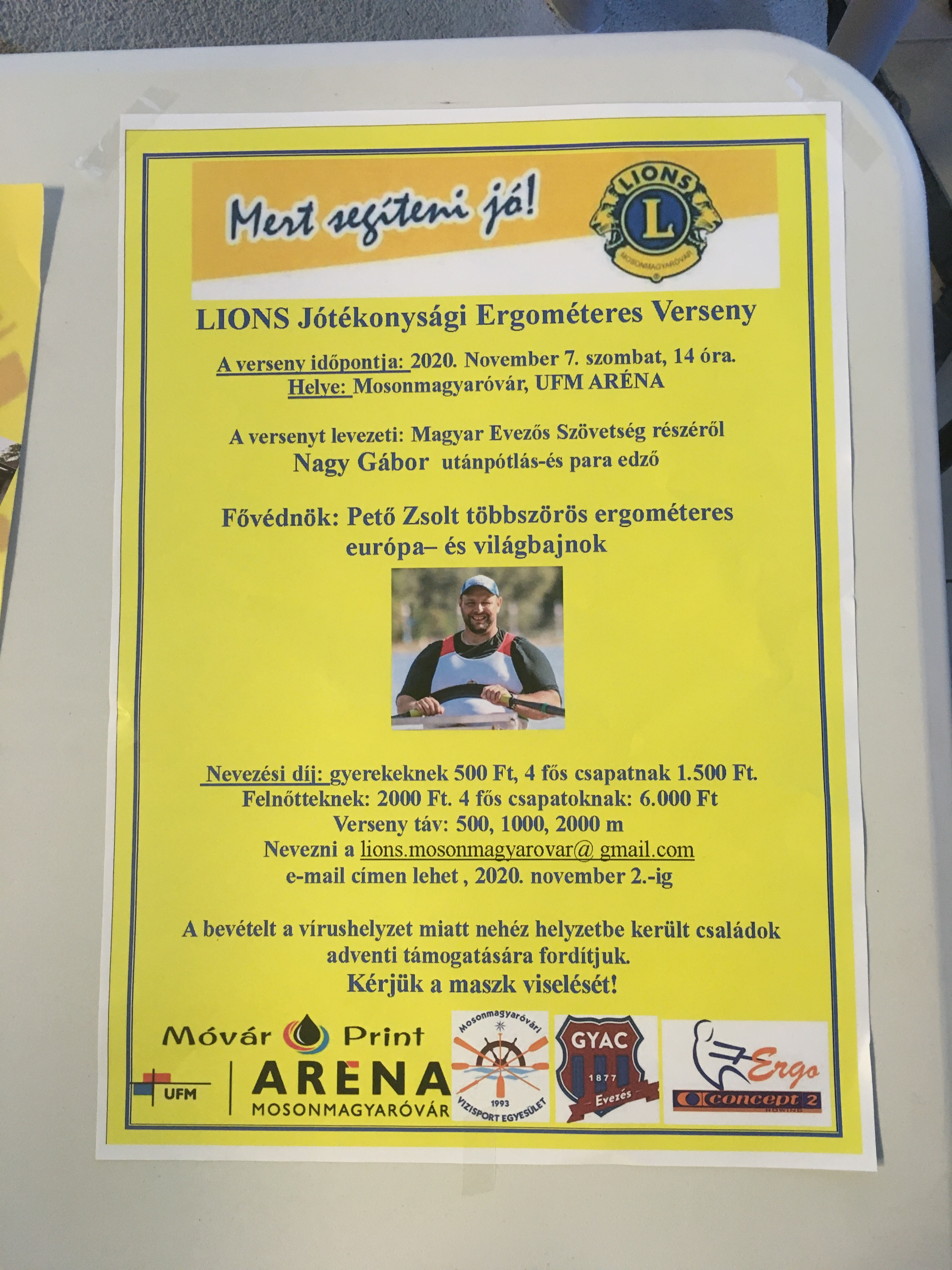 Mert segíteni jó!

LIONS
L
MOSONMAGYARÓVÁR

LIONS Jótékonysági Ergométeres Verseny

A verseny időpontja: 2020. November 7. szombat, 14 óra.
Helye: Mosonmagyaróvár, UFM ARÉNA

A versenyt levezeti: Magyar Evezős Szövetség részéről
Nagy Gábor utánpótlás-és para edző

Fővédnök: Pető Zsolt többszörös ergométeres európa– és világbajnok

Nevezési díj: gyerekeknek 500 Ft, 4 fős csapatnak 1.500 Ft.
Felnőtteknek: 2000 Ft. 4 fős csapatoknak: 6.000 Ft
Verseny táv: 500, 1000, 2000 m
Nevezni a lions.mosonmagyarovar@ gmail.com
e-mail címen lehet , 2020. november 2.-ig

A bevételt a vírushelyzet miatt nehéz helyzetbe került családok adventi támogatására fordítjuk.
Kérjük a maszk viselését!

Móvár Print

UFM ARENA MOSONMAGYARÓVÁR

Mosonmagyaróvári 1993 VIZISPORT EGYESÜLET

GYAC 1877 Evezés

Ergo concept 2 ROWING